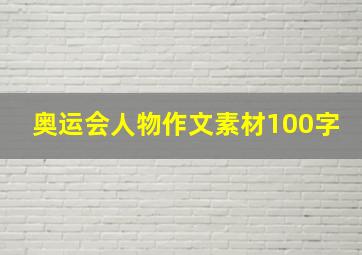 奥运会人物作文素材100字